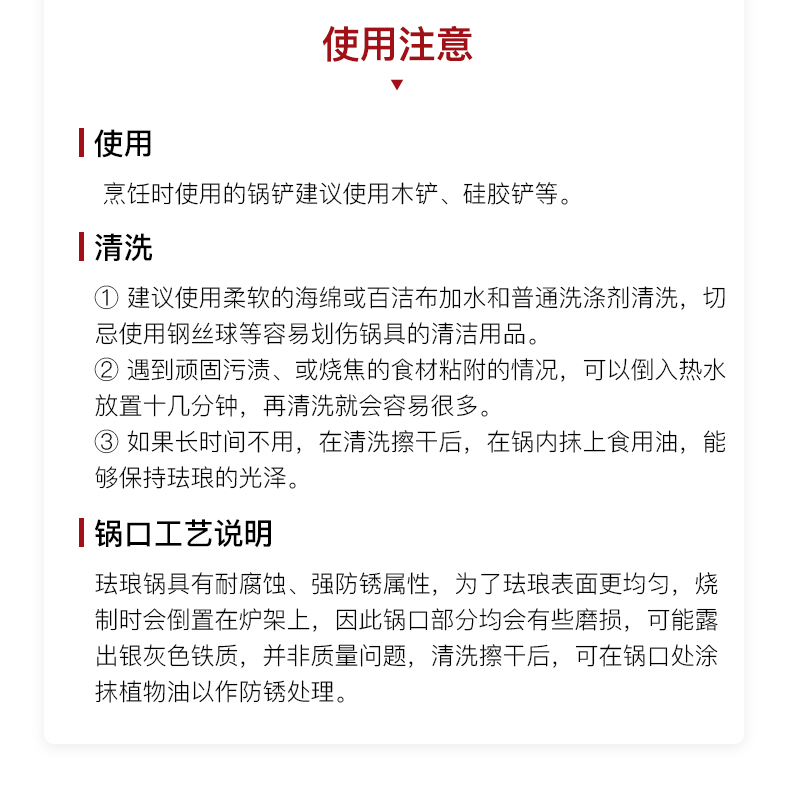 使用注意

使用

烹饪时使用的锅铲建议使用木铲、硅胶铲等。

清洗

① 建议使用柔软的海绵或百洁布加水和普通洗涤剂清洗，切忌使用钢丝球等容易划伤锅具的清洁用品。
② 遇到顽固污渍、或烧焦的食材粘附的情况，可以倒入热水放置十几分钟，再清洗就会容易很多。
③ 如果长时间不用，在清洗擦干后，在锅内抹上食用油，能够保持珐琅的光泽。

锅口工艺说明

珐琅锅具有耐腐蚀、强防锈属性，为了珐琅表面更均匀，烧制时会倒置在炉架上，因此锅口部分均会有些磨损，可能露出银灰色铁质，并非质量问题，清洗擦干后，可在锅口处涂抹植物油以作防锈处理。